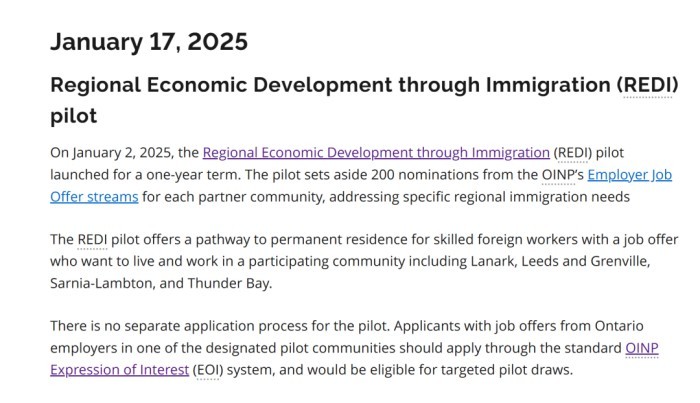 January 17, 2025

Regional Economic Development through Immigration (REDI) pilot

On January 2, 2025, the Regional Economic Development through Immigration (REDI) pilot launched for a one-year term. The pilot sets aside 200 nominations from the OINP's Employer Job Offer streams for each partner community, addressing specific regional immigration needs

The REDI pilot offers a pathway to permanent residence for skilled foreign workers with a job offer who want to live and work in a participating community including Lanark, Leeds and Grenville, Sarnia-Lambton, and Thunder Bay.

There is no separate application process for the pilot. Applicants with job offers from Ontario employers in one of the designated pilot communities should apply through the standard OINP Expression of Interest (EOI) system, and would be eligible for targeted pilot draws.